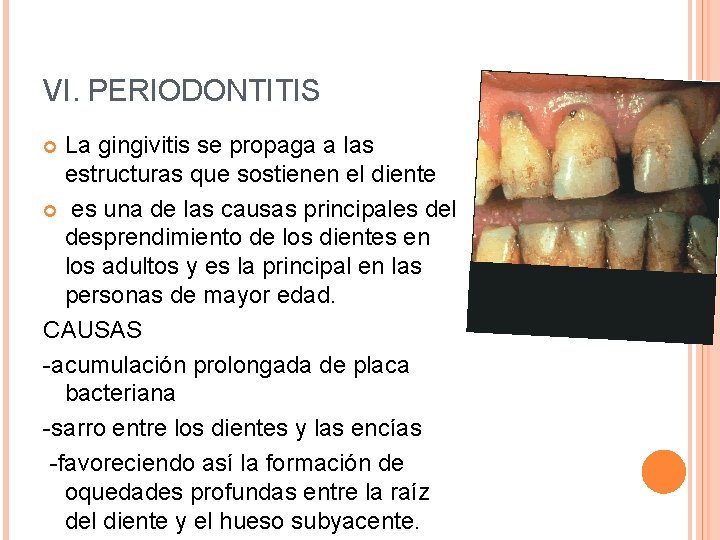 VI. PERIODONTITIS

La gingivitis se propaga a las estructuras que sostienen el diente

es una de las causas principales del desprendimiento de los dientes en los adultos y es la principal en las personas de mayor edad.

CAUSAS

-acumulación prolongada de placa bacteriana

-sarro entre los dientes y las encías

-favoreciendo así la formación de oquedades profundas entre la raíz del diente y el hueso subyacente.